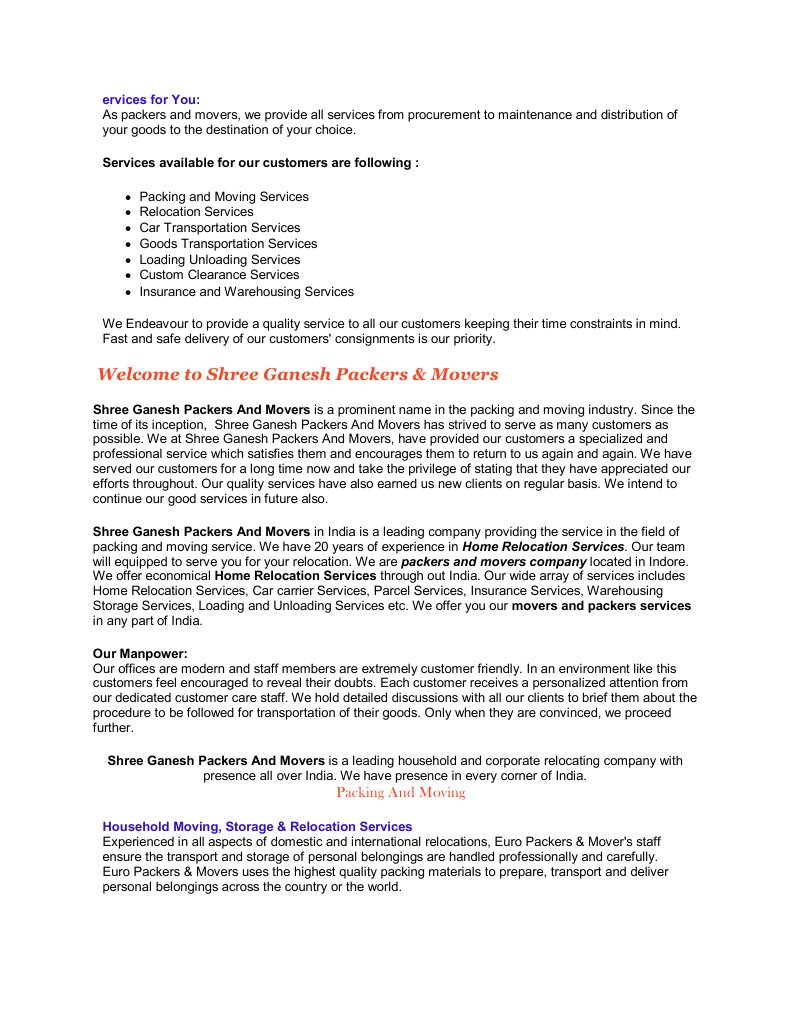 ervices for You:
As packers and movers, we provide all services from procurement to maintenance and distribution of your goods to the destination of your choice.

Services available for our customers are following :

- Packing and Moving Services
- Relocation Services
- Car Transportation Services
- Goods Transportation Services
- Loading Unloading Services
- Custom Clearance Services
- Insurance and Warehousing Services

We Endeavour to provide a quality service to all our customers keeping their time constraints in mind. Fast and safe delivery of our customers' consignments is our priority.

Welcome to Shree Ganesh Packers & Movers

Shree Ganesh Packers And Movers is a prominent name in the packing and moving industry. Since the time of its inception, Shree Ganesh Packers And Movers has strived to serve as many customers as possible. We at Shree Ganesh Packers And Movers, have provided our customers a specialized and professional service which satisfies them and encourages them to return to us again and again. We have served our customers for a long time now and take the privilege of stating that they have appreciated our efforts throughout. Our quality services have also earned us new clients on regular basis. We intend to continue our good services in future also.

Shree Ganesh Packers And Movers in India is a leading company providing the service in the field of packing and moving service. We have 20 years of experience in Home Relocation Services. Our team will equipped to serve you for your relocation. We are packers and movers company located in Indore. We offer economical Home Relocation Services through out India. Our wide array of services includes Home Relocation Services, Car carrier Services, Parcel Services, Insurance Services, Warehousing Storage Services, Loading and Unloading Services etc. We offer you our movers and packers services in any part of India.

Our Manpower:
Our offices are modern and staff members are extremely customer friendly. In an environment like this customers feel encouraged to reveal their doubts. Each customer receives a personalized attention from our dedicated customer care staff. We hold detailed discussions with all our clients to brief them about the procedure to be followed for transportation of their goods. Only when they are convinced, we proceed further.

Shree Ganesh Packers And Movers is a leading household and corporate relocating company with presence all over India. We have presence in every corner of India.
Packing And Moving

Household Moving, Storage & Relocation Services
Experienced in all aspects of domestic and international relocations, Euro Packers & Mover's staff ensure the transport and storage of personal belongings are handled professionally and carefully. Euro Packers & Movers uses the highest quality packing materials to prepare, transport and deliver personal belongings across the country or the world.